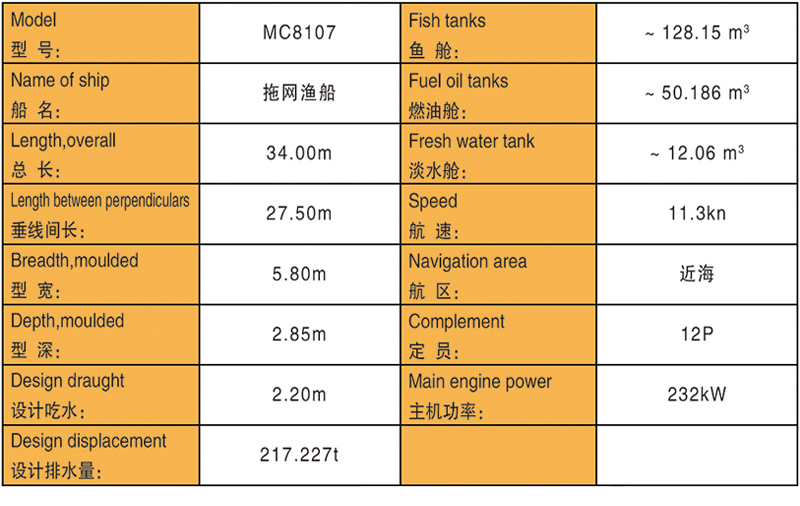 | Model 型 号: | MC8107 | Fish tanks 鱼 舱: | ~ 128.15 $m^3$ |
|---|---|---|---|
| Name of ship 船 名: | 拖网渔船 | Fuel oil tanks 燃油舱: | ~ 50.186 $m^3$ |
| Length,overall 总 长: | 34.00m | Fresh water tank 淡水舱: | ~ 12.06 $m^3$ |
| Length between perpendiculars 垂线间长: | 27.50m | Speed 航 速: | 11.3kn |
| Breadth,moulded 型 宽: | 5.80m | Navigation area 航 区: | 近海 |
| Depth,moulded 型 深: | 2.85m | Complement 定 员: | 12P |
| Design draught 设计吃水: | 2.20m | Main engine power 主机功率: | 232kW |
| Design displacement 设计排水量: | 217.227t | | |